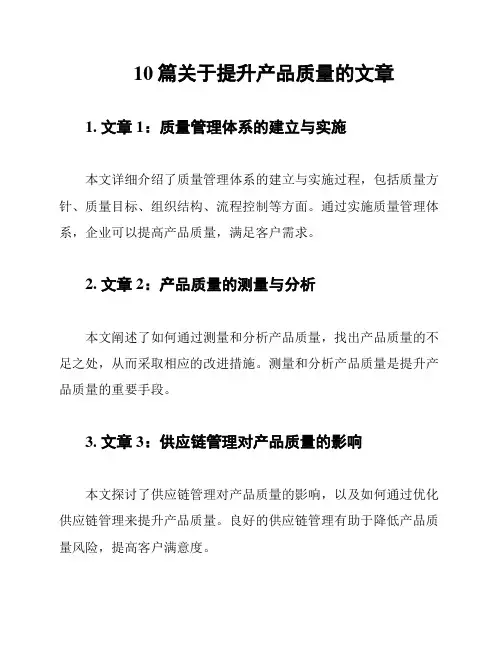 10 篇关于提升产品质量的文章

1. 文章 1：质量管理体系的建立与实施

本文详细介绍了质量管理体系的建立与实施过程，包括质量方针、质量目标、组织结构、流程控制等方面。通过实施质量管理体系，企业可以提高产品质量，满足客户需求。

2. 文章 2：产品质量的测量与分析

本文阐述了如何通过测量和分析产品质量，找出产品质量的不足之处，从而采取相应的改进措施。测量和分析产品质量是提升产品质量的重要手段。

3. 文章 3：供应链管理对产品质量的影响

本文探讨了供应链管理对产品质量的影响，以及如何通过优化供应链管理来提升产品质量。良好的供应链管理有助于降低产品质量风险，提高客户满意度。